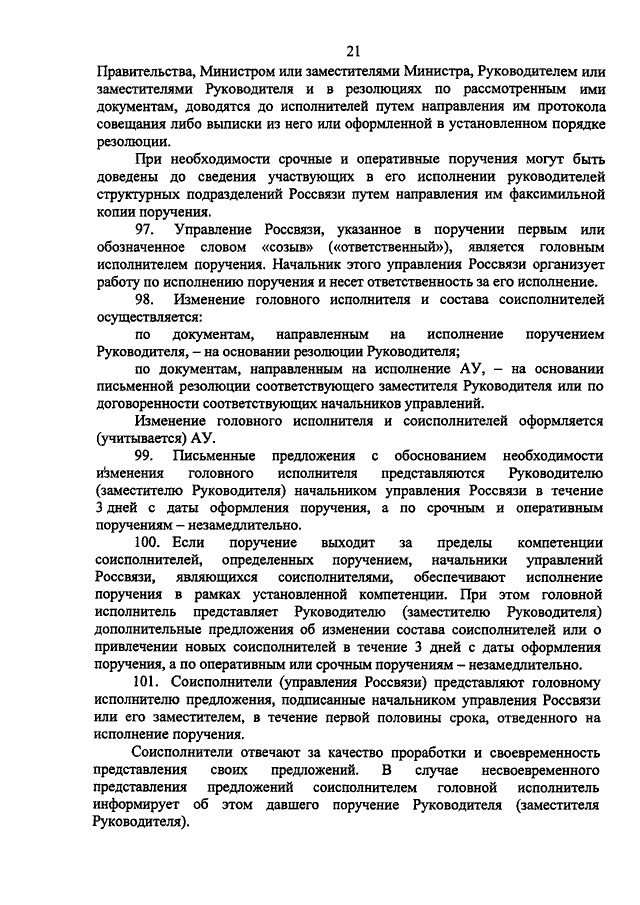 21

Правительства, Министром или заместителями Министра, Руководителем или заместителями Руководителя и в резолюциях по рассмотренным ими документам, доводятся до исполнителей путем направления им протокола совещания либо выписки из него или оформленной в установленном порядке резолюции.

При необходимости срочные и оперативные поручения могут быть доведены до сведения участвующих в его исполнении руководителей структурных подразделений Россвязи путем направления им факсимильной копии поручения.

97. Управление Россвязи, указанное в поручении первым или обозначенное словом «созыв» («ответственный»), является головным исполнителем поручения. Начальник этого управления Россвязи организует работу по исполнению поручения и несет ответственность за его исполнение.

98. Изменение головного исполнителя и состава соисполнителей осуществляется:

по документам, направленным на исполнение поручением Руководителя, – на основании резолюции Руководителя;

по документам, направленным на исполнение АУ, – на основании письменной резолюции соответствующего заместителя Руководителя или по договоренности соответствующих начальников управлений.

Изменение головного исполнителя и соисполнителей оформляется (учитывается) АУ.

99. Письменные предложения с обоснованием необходимости изменения головного исполнителя представляются Руководителю (заместителю Руководителя) начальником управления Россвязи в течение 3 дней с даты оформления поручения, а по срочным и оперативным поручениям – незамедлительно.

100. Если поручение выходит за пределы компетенции соисполнителей, определенных поручением, начальники управлений Россвязи, являющихся соисполнителями, обеспечивают исполнение поручения в рамках установленной компетенции. При этом головной исполнитель представляет Руководителю (заместителю Руководителя) дополнительные предложения об изменении состава соисполнителей или о привлечении новых соисполнителей в течение 3 дней с даты оформления поручения, а по оперативным или срочным поручениям – незамедлительно.

101. Соисполнители (управления Россвязи) представляют головному исполнителю предложения, подписанные начальником управления Россвязи или его заместителем, в течение первой половины срока, отведенного на исполнение поручения.

Соисполнители отвечают за качество проработки и своевременность представления своих предложений. В случае несвоевременного представления предложений соисполнителем головной исполнитель информирует об этом давшего поручение Руководителя (заместителя Руководителя).